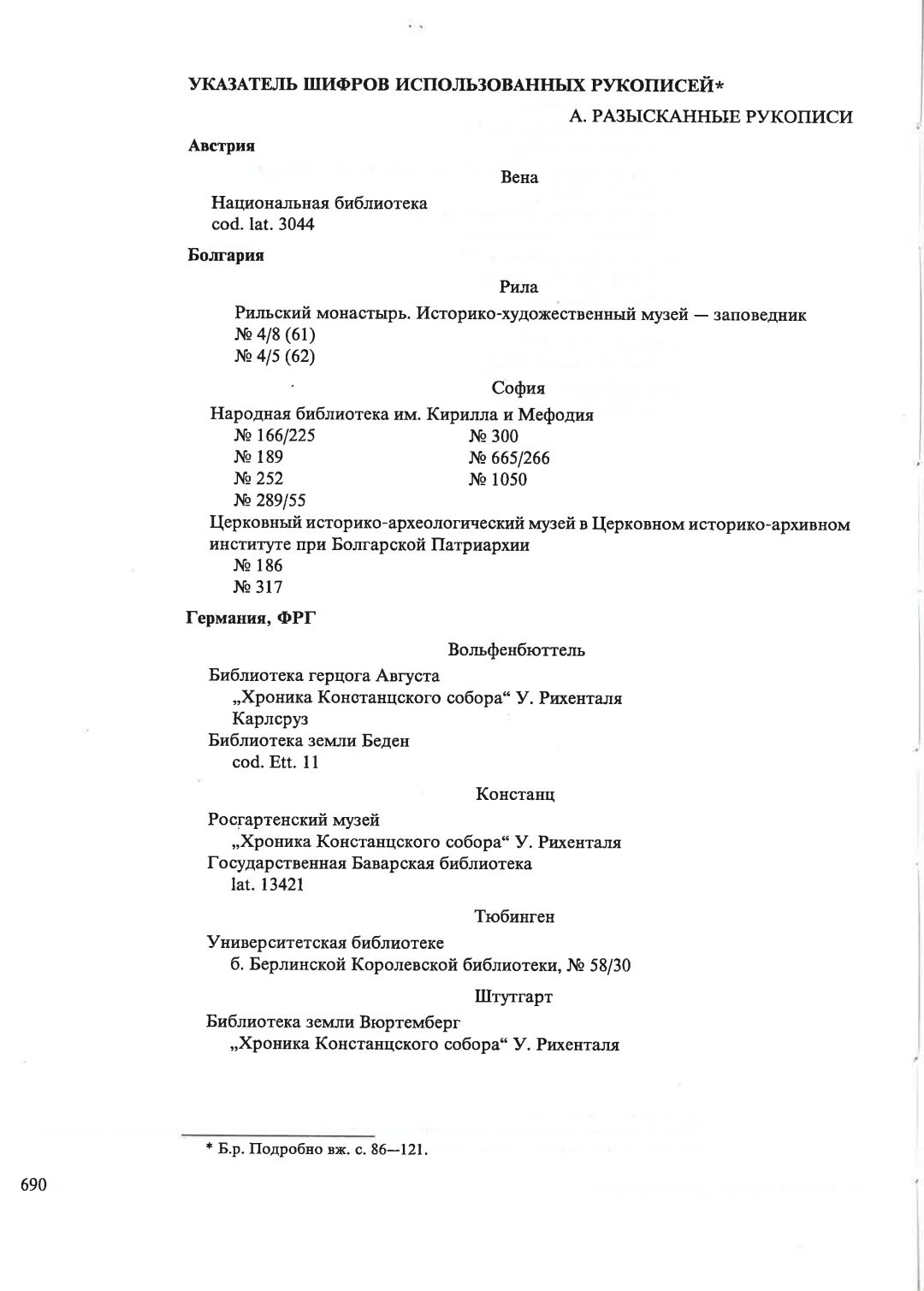 УКАЗАТЕЛЬ ШИФРОВ ИСПОЛЬЗОВАННЫХ РУКОПИСЕЙ*

А. РАЗЫСКАННЫЕ РУКОПИСИ

Австрия

Вена

Национальная библиотека
cod. lat. 3044

Болгария

Рила

Рильский монастырь. Историко-художественный музей — заповедник
№ 4/8 (61)
№ 4/5 (62)

София

Народная библиотека им. Кирилла и Мефодия
№ 166/225
№ 189
№ 252
№ 289/55
№ 300
№ 665/266
№ 1050

Церковный историко-археологический музей в Церковном историко-архивном институте при Болгарской Патриархии
№ 186
№ 317

Германия, ФРГ

Вольфенбюттель

Библиотека герцога Августа
„Хроника Констанцского собора“ У. Рихенталя
Карлсруз
Библиотека земли Беден
cod. Ett. 11

Констанц

Росгартенский музей
„Хроника Констанцского собора“ У. Рихенталя
Государственная Баварская библиотека
lat. 13421

Тюбинген

Университетская библиотеке
б. Берлинской Королевской библиотеки, № 58/30

Штутгарт

Библиотека земли Вюртемберг
„Хроника Констанцского собора“ У. Рихенталя

* Б.р. Подробно вж. с. 86—121.

690